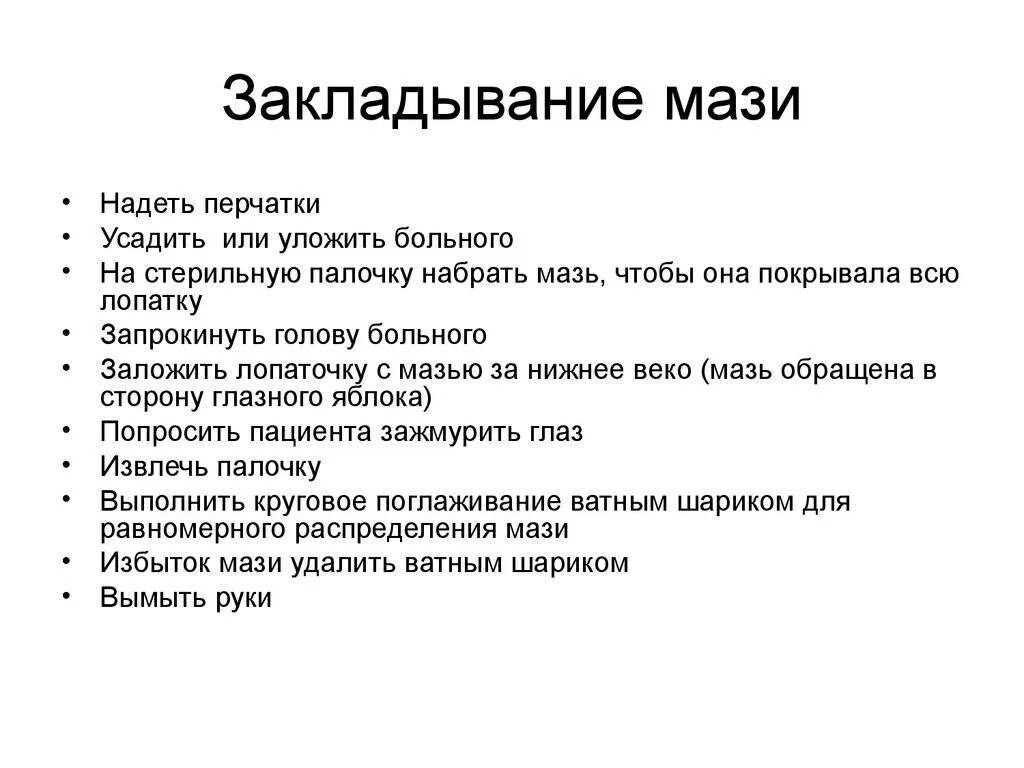 Закладывание мази

• Надеть перчатки
• Усадить  или уложить больного
• На стерильную палочку набрать мазь, чтобы она покрывала всю лопатку
• Запрокинуть голову больного
• Заложить лопаточку с мазью за нижнее веко (мазь обращена в сторону глазного яблока)
• Попросить пациента зажмурить глаз
• Извлечь палочку
• Выполнить круговое поглаживание ватным шариком для равномерного распределения мази
• Избыток мази удалить ватным шариком
• Вымыть руки